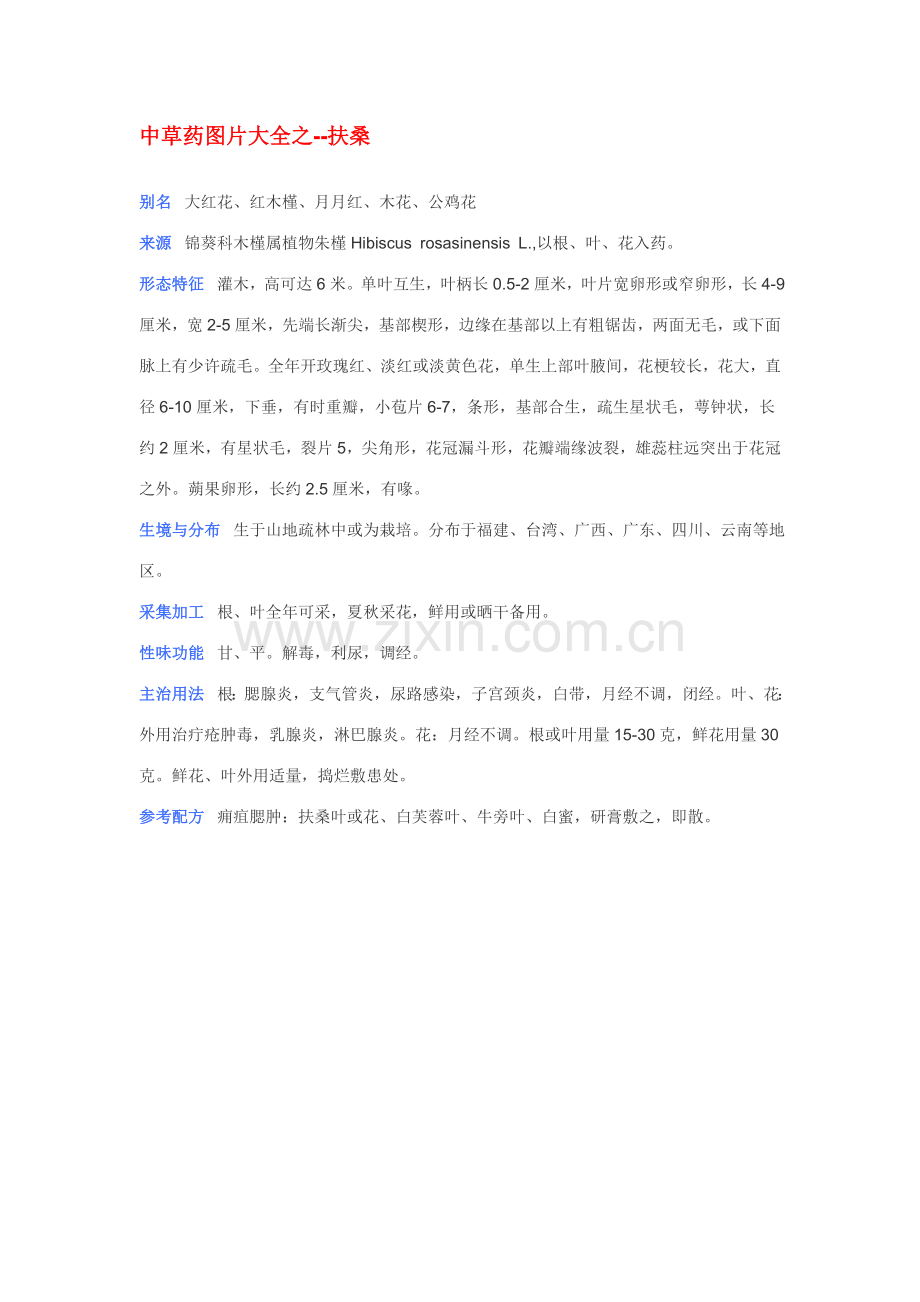 中草药图片大全之--扶桑

别名 大红花、红木槿、月月红、木花、公鸡花

来源 锦葵科木槿属植物朱槿 Hibiscus rosasinensis L.,以根、叶、花入药。

形态特征 灌木，高可达 6 米。单叶互生，叶柄长 0.5-2 厘米，叶片宽卵形或窄卵形，长 4-9 厘米，宽 2-5 厘米，先端长渐尖，基部楔形，边缘在基部以上有粗锯齿，两面无毛，或下面脉上有少许疏毛。全年开玫瑰红、淡红或淡黄色花，单生上部叶腋间，花梗较长，花大，直径 6-10 厘米，下垂，有时重瓣，小苞片 6-7，条形，基部合生，疏生星状毛，萼钟状，长约 2 厘米，有星状毛，裂片 5，尖角形，花冠漏斗形，花瓣端缘波裂，雄蕊柱远突出于花冠之外。蒴果卵形，长约 2.5 厘米，有喙。

生境与分布 生于山地疏林中或为栽培。分布于福建、台湾、广西、广东、四川、云南等地区。

采集加工 根、叶全年可采，夏秋采花，鲜用或晒干备用。

www.zixin.com.cn

性味功能 甘、平。解毒，利尿，调经。

主治用法 根：腮腺炎，支气管炎，尿路感染，子宫颈炎，白带，月经不调，闭经。叶、花：外用治疗疮肿毒，乳腺炎，淋巴腺炎。花：月经不调。根或叶用量 15-30 克，鲜花用量 30 克。鲜花、叶外用适量，捣烂敷患处。

参考配方 痈疽腮肿：扶桑叶或花、白芙蓉叶、牛旁叶、白蜜，研膏敷之，即散。